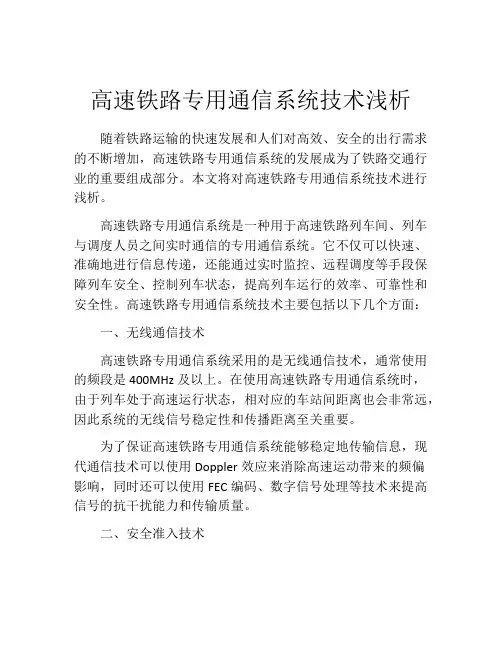 高速铁路专用通信系统技术浅析

随着铁路运输的快速发展和人们对高效、安全的出行需求的不断增加，高速铁路专用通信系统的发展成为了铁路交通行业的重要组成部分。本文将对高速铁路专用通信系统技术进行浅析。

高速铁路专用通信系统是一种用于高速铁路列车间、列车与调度人员之间实时通信的专用通信系统。它不仅可以快速、准确地进行信息传递，还能通过实时监控、远程调度等手段保障列车安全、控制列车状态，提高列车运行的效率、可靠性和安全性。高速铁路专用通信系统技术主要包括以下几个方面：

一、无线通信技术

高速铁路专用通信系统采用的是无线通信技术，通常使用的频段是 400MHz 及以上。在使用高速铁路专用通信系统时，由于列车处于高速运行状态，相对应的车站间距离也会非常远，因此系统的无线信号稳定性和传播距离至关重要。

为了保证高速铁路专用通信系统能够稳定地传输信息，现代通信技术可以使用 Doppler 效应来消除高速运动带来的频偏影响，同时还可以使用 FEC 编码、数字信号处理等技术来提高信号的抗干扰能力和传输质量。

二、安全准入技术